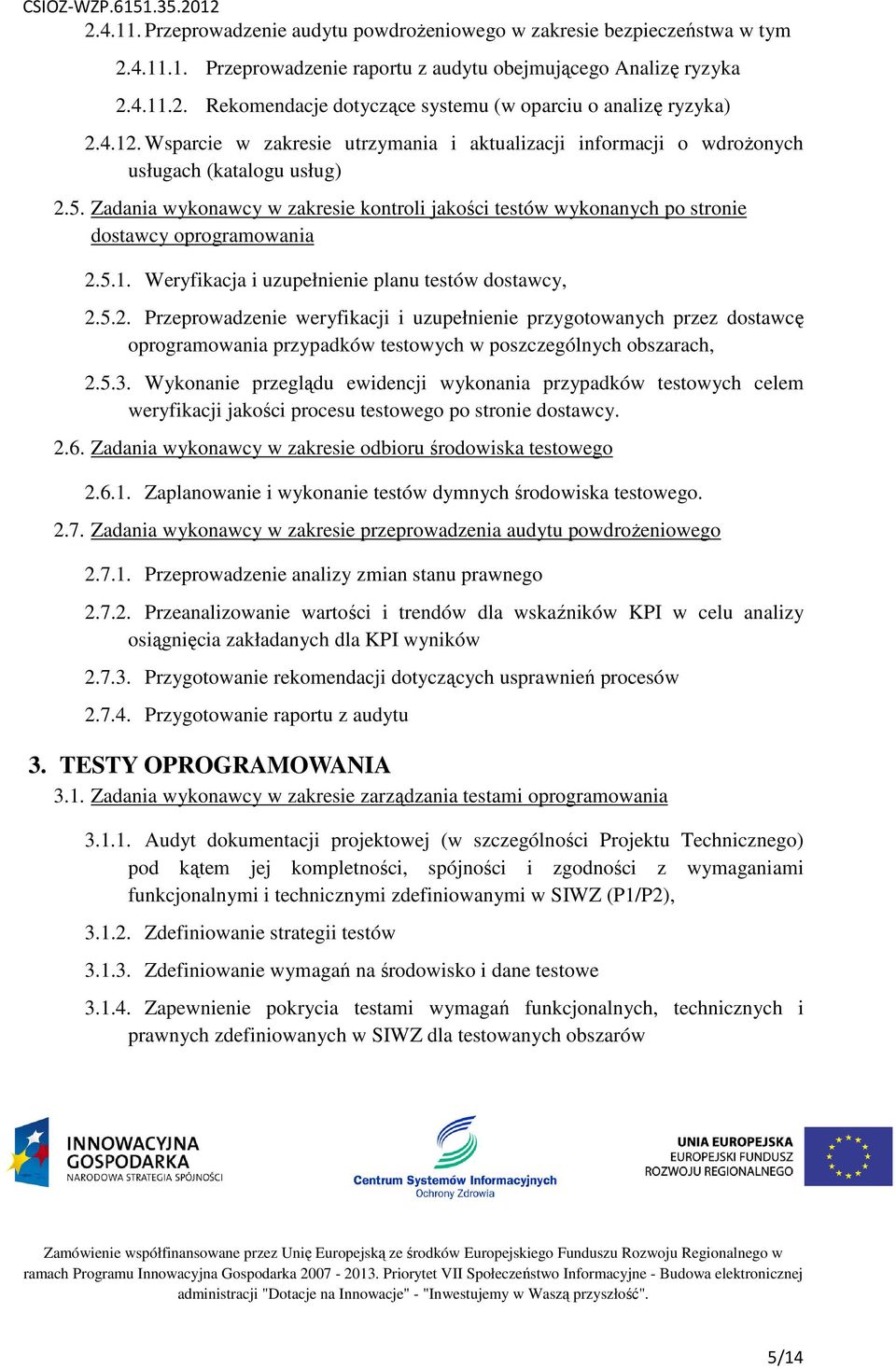 CSIOZ-WZP.6151.35.2012

2.4.11. Przeprowadzenie audytu powdrożeniowego w zakresie bezpieczeństwa w tym

2.4.11.1. Przeprowadzenie raportu z audytu obejmującego Analizę ryzyka

2.4.11.2. Rekomendacje dotyczące systemu (w oparciu o analizę ryzyka)

2.4.12. Wsparcie w zakresie utrzymania i aktualizacji informacji o wdrożonych usługach (katalogu usług)

2.5. Zadania wykonawcy w zakresie kontroli jakości testów wykonanych po stronie dostawcy oprogramowania

2.5.1. Weryfikacja i uzupełnienie planu testów dostawcy,

2.5.2. Przeprowadzenie weryfikacji i uzupełnienie przygotowanych przez dostawcę oprogramowania przypadków testowych w poszczególnych obszarach,

2.5.3. Wykonanie przeglądu ewidencji wykonania przypadków testowych celem weryfikacji jakości procesu testowego po stronie dostawcy.

2.6. Zadania wykonawcy w zakresie odbioru środowiska testowego

2.6.1. Zaplanowanie i wykonanie testów dymnych środowiska testowego.

2.7. Zadania wykonawcy w zakresie przeprowadzenia audytu powdrożeniowego

2.7.1. Przeprowadzenie analizy zmian stanu prawnego

2.7.2. Przeanalizowanie wartości i trendów dla wskaźników KPI w celu analizy osiągnięcia zakładanych dla KPI wyników

2.7.3. Przygotowanie rekomendacji dotyczących usprawnień procesów

2.7.4. Przygotowanie raportu z audytu

3. TESTY OPROGRAMOWANIA

3.1. Zadania wykonawcy w zakresie zarządzania testami oprogramowania

3.1.1. Audyt dokumentacji projektowej (w szczególności Projektu Technicznego) pod kątem jej kompletności, spójności i zgodności z wymaganiami funkcjonalnymi i technicznymi zdefiniowanymi w SIWZ (P1/P2),

3.1.2. Zdefiniowanie strategii testów

3.1.3. Zdefiniowanie wymagań na środowisko i dane testowe

3.1.4. Zapewnienie pokrycia testami wymagań funkcjonalnych, technicznych i prawnych zdefiniowanych w SIWZ dla testowanych obszarów

INNOWACYJNA GOSPODARKA NARODOWA STRATEGIA SPÓJNOŚCI

Centrum Systemów Informacyjnych Ochrony Zdrowia

UNIA EUROPEJSKA EUROPEJSKI FUNDUSZ ROZWOJU REGIONALNEGO

Zamówienie współfinansowane przez Unię Europejską ze środków Europejskiego Funduszu Rozwoju Regionalnego w ramach Programu Innowacyjna Gospodarka 2007 - 2013. Priorytet VII Społeczeństwo Informacyjne - Budowa elektronicznej administracji "Dotacje na Innowacje" - "Inwestujemy w Waszą przyszłość".

5/14